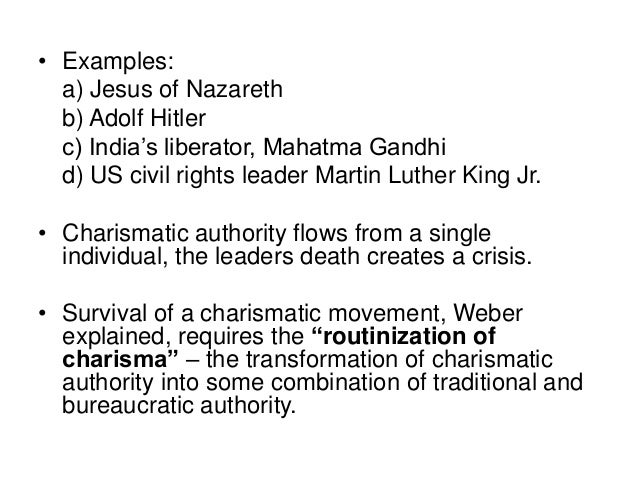 • Examples:
a) Jesus of Nazareth
b) Adolf Hitler
c) India's liberator, Mahatma Gandhi
d) US civil rights leader Martin Luther King Jr.

• Charismatic authority flows from a single individual, the leaders death creates a crisis.

• Survival of a charismatic movement, Weber explained, requires the "routinization of charisma" – the transformation of charismatic authority into some combination of traditional and bureaucratic authority.